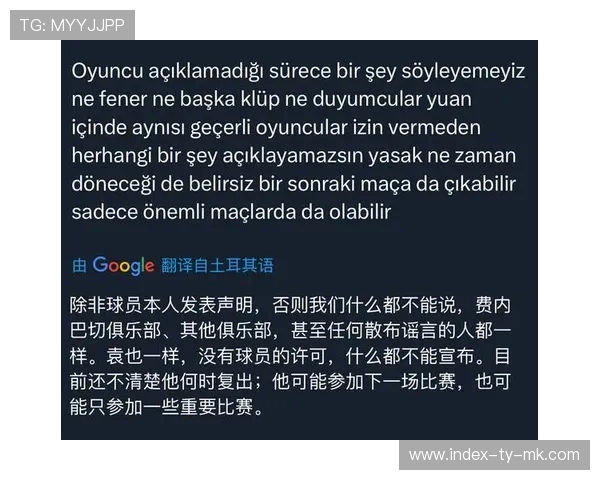 TG: MYYJJPP

Oyuncu açıklamadığı sürece bir şey söyleyemeyiz ne fener ne başka klüp ne duyumcular yuan içinde aynısı geçerli oyuncular izin vermeden herhangi bir şey açıklayamazsın yasak ne zaman döneceği de belirsiz bir sonraki maça da çıkabilir sadece önemli maçlarda da olabilir

由 Google 翻译自土耳其语

除非球员本人发表声明，否则我们什么都不能说，费内巴切俱乐部、其他俱乐部，甚至任何散布谣言的人都一样。袁也一样，没有球员的许可，什么都不能宣布。目前还不清楚他何时复出；他可能参加下一场比赛，也可能只参加一些重要比赛。

www.index-ty-mk.com